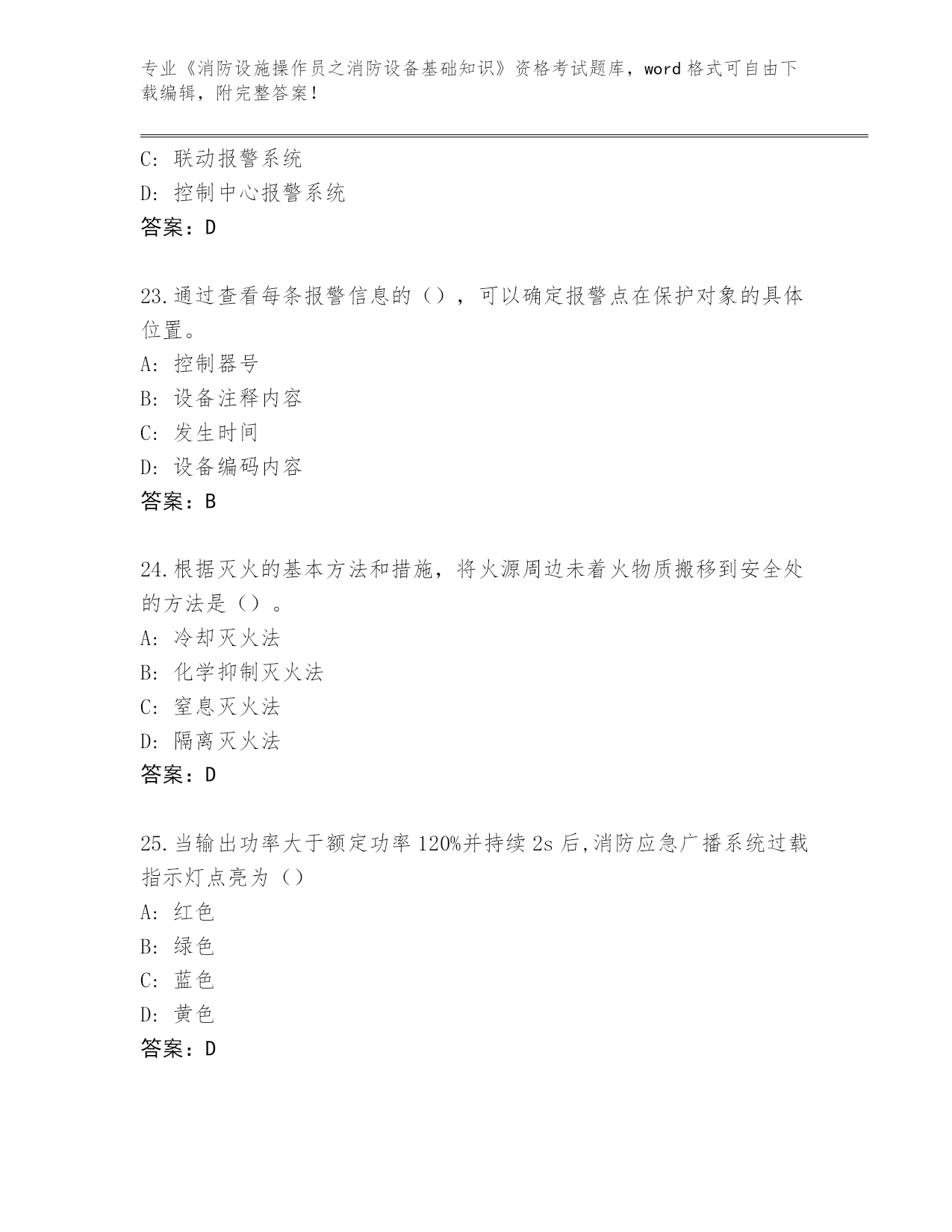 专业《消防设施操作员之消防设备基础知识》资格考试题库，word 格式可自由下载编辑，附完整答案！

C: 联动报警系统
D: 控制中心报警系统
答案：D

23.通过查看每条报警信息的（），可以确定报警点在保护对象的具体位置。
A: 控制器号
B: 设备注释内容
C: 发生时间
D: 设备编码内容
答案：B

24.根据灭火的基本方法和措施，将火源周边未着火物质搬移到安全处的方法是（）。
A: 冷却灭火法
B: 化学抑制灭火法
C: 窒息灭火法
D: 隔离灭火法
答案：D

25.当输出功率大于额定功率 120%并持续 2s 后,消防应急广播系统过载指示灯点亮为（）
A: 红色
B: 绿色
C: 蓝色
D: 黄色
答案：D